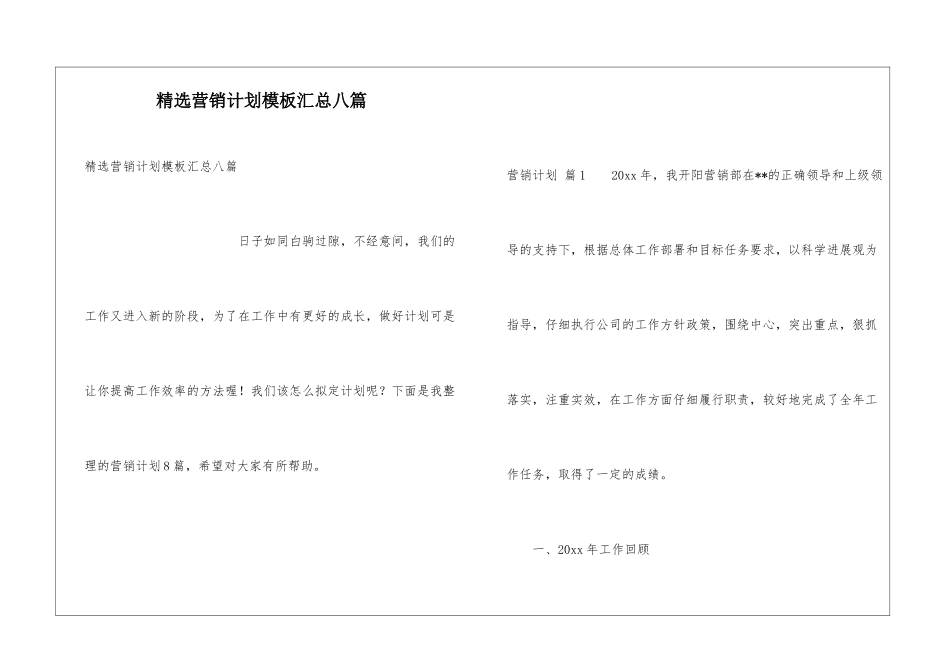 精选营销计划模板汇总八篇

精选营销计划模板汇总八篇

日子如同白驹过隙，不经意间，我们的工作又进入新的阶段，为了在工作中有更好的成长，做好计划可是让你提高工作效率的方法喔！我们该怎么拟定计划呢？下面是我整理的营销计划8篇，希望对大家有所帮助。

营销计划 篇1　　20xx年，我开阳营销部在**的正确领导和上级领导的支持下，根据总体工作部署和目标任务要求，以科学进展观为指导，仔细执行公司的工作方针政策，围绕中心，突出重点，狠抓落实，注重实效，在工作方面仔细履行职责，较好地完成了全年工作任务，取得了一定的成绩。

一、20xx年工作回顾